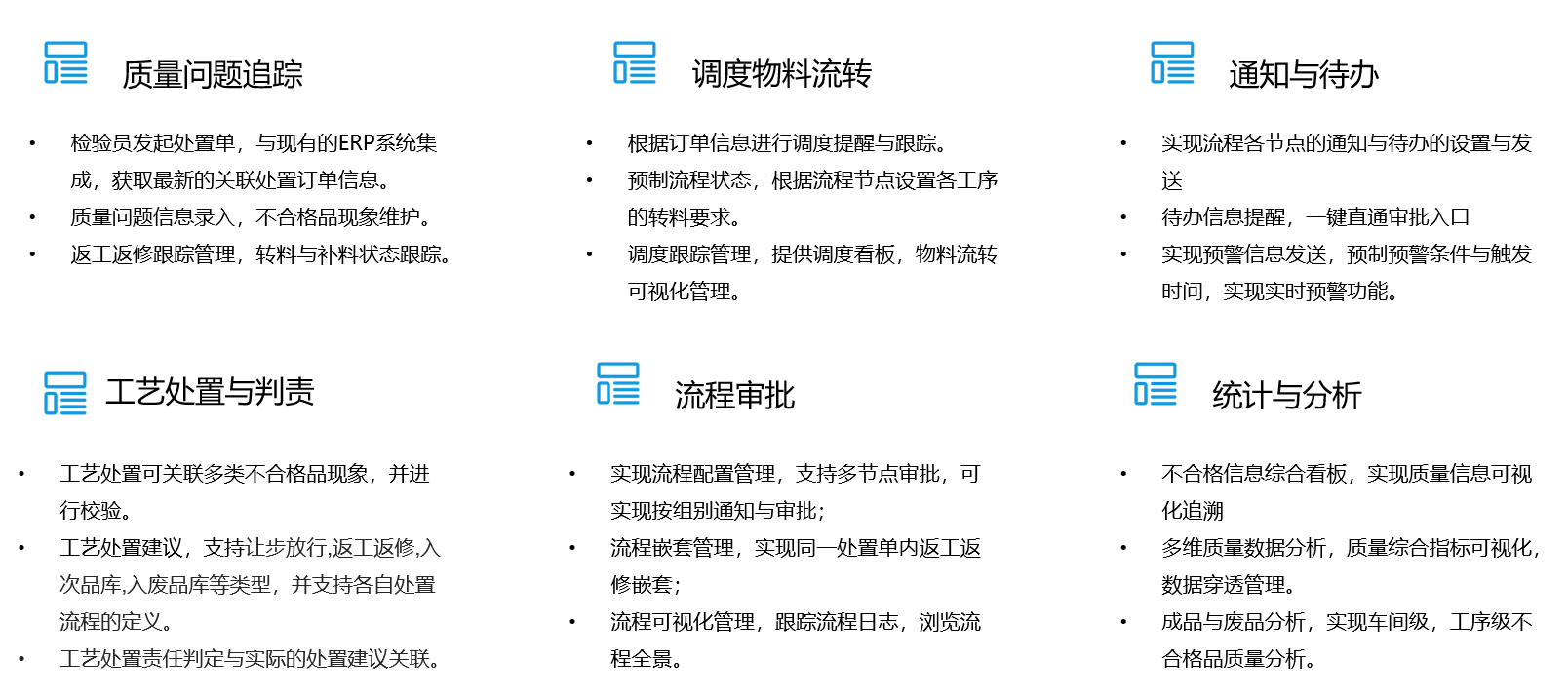 质量问题追踪

• 检验员发起处置单，与现有的ERP系统集成，获取最新的关联处置订单信息。
• 质量问题信息录入，不合格品现象维护。
• 返工返修跟踪管理，转料与补料状态跟踪。

调度物料流转

• 根据订单信息进行调度提醒与跟踪。
• 预制流程状态，根据流程节点设置各工序的转料要求。
• 调度跟踪管理，提供调度看板，物料流转可视化管理。

通知与待办

• 实现流程各节点的通知与待办的设置与发送
• 待办信息提醒，一键直通审批入口
• 实现预警信息发送，预制预警条件与触发时间，实现实时预警功能。

工艺处置与判责

• 工艺处置可关联多类不合格品现象，并进行校验。
• 工艺处置建议，支持让步放行,返工返修,入次品库,入废品库等类型，并支持各自处置流程的定义。
• 工艺处置责任判定与实际的处置建议关联。

流程审批

• 实现流程配置管理，支持多节点审批，可实现按组别通知与审批;
• 流程嵌套管理，实现同一处置单内返工返修嵌套;
• 流程可视化管理，跟踪流程日志，浏览流程全景。

统计与分析

• 不合格信息综合看板，实现质量信息可视化追溯
• 多维质量数据分析，质量综合指标可视化,数据穿透管理。
• 成品与废品分析，实现车间级，工序级不合格品质量分析。